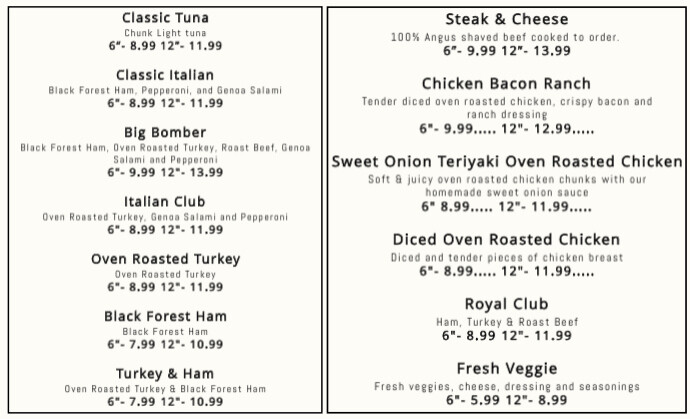 Classic Tuna
Chunk Light tuna
6"- 8.99 12"- 11.99

Classic Italian
Black Forest Ham, Pepperoni, and Genoa Salami
6"- 8.99 12"- 11.99

Big Bomber
Black Forest Ham, Oven Roasted Turkey, Roast Beef, Genoa Salami and Pepperoni
6"- 9.99 12"- 13.99

Italian Club
Oven Roasted Turkey, Genoa Salami and Pepperoni
6"- 8.99 12"- 11.99

Oven Roasted Turkey
Oven Roasted Turkey
6"- 8.99 12"- 11.99

Black Forest Ham
Black Forest Ham
6"- 7.99 12"- 10.99

Turkey & Ham
Oven Roasted Turkey & Black Forest Ham
6"- 7.99 12"- 10.99

Steak & Cheese
100% Angus shaved beef cooked to order.
6"- 9.99 12"- 13.99

Chicken Bacon Ranch
Tender diced oven roasted chicken, crispy bacon and ranch dressing
6"- 9.99..... 12"- 12.99.....

Sweet Onion Teriyaki Oven Roasted Chicken
Soft & juicy oven roasted chicken chunks with our homemade sweet onion sauce
6" 8.99..... 12"- 11.99.....

Diced Oven Roasted Chicken
Diced and tender pieces of chicken breast
6"- 8.99..... 12"- 11.99.....

Royal Club
Ham, Turkey & Roast Beef
6"- 8.99 12"- 11.99

Fresh Veggie
Fresh veggies, cheese, dressing and seasonings
6"- 5.99 12"- 8.99